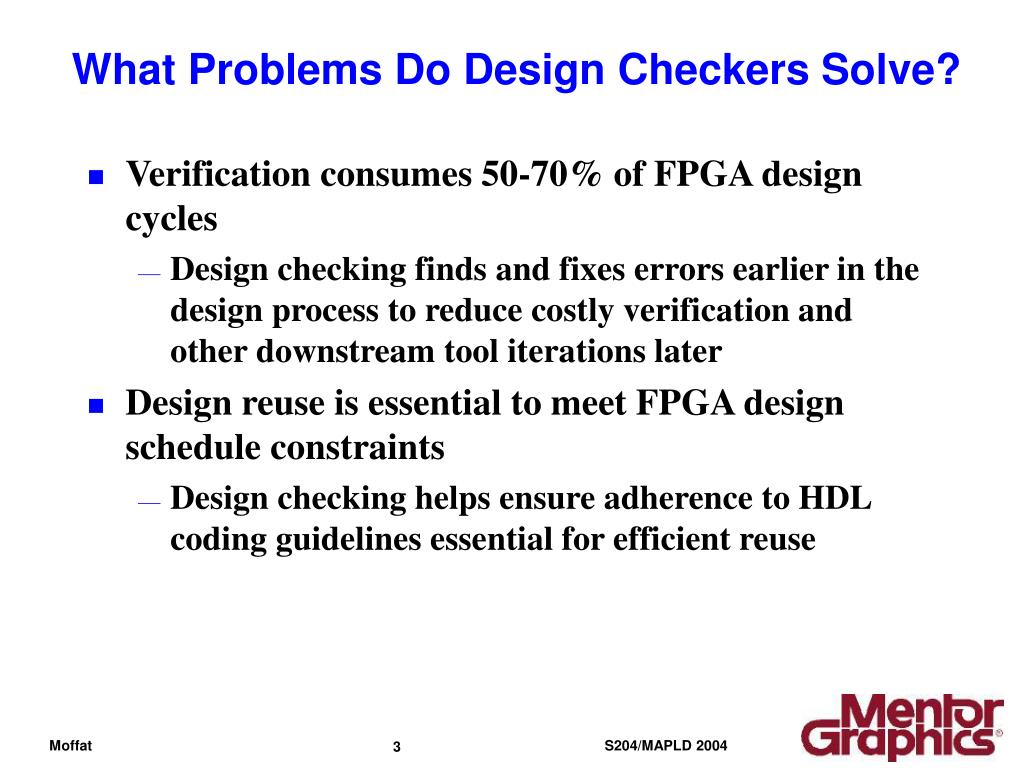 What Problems Do Design Checkers Solve?

■ Verification consumes 50-70% of FPGA design cycles

— Design checking finds and fixes errors earlier in the design process to reduce costly verification and other downstream tool iterations later

■ Design reuse is essential to meet FPGA design schedule constraints

— Design checking helps ensure adherence to HDL coding guidelines essential for efficient reuse

Moffat

3

S204/MAPLD 2004

Mentor Graphics®